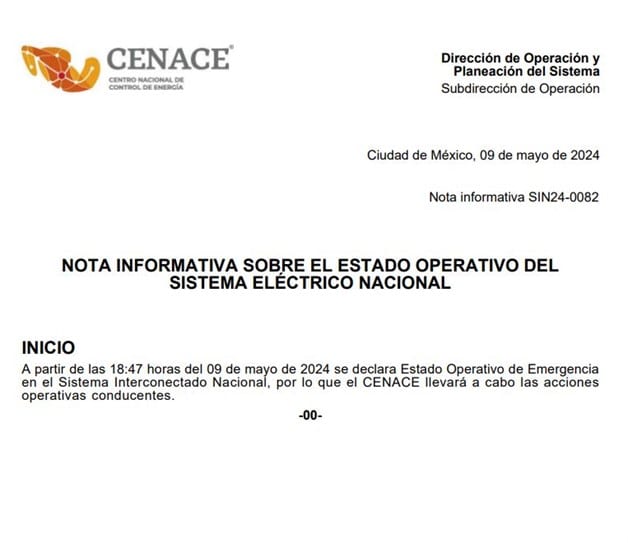 CENACE®
CENTRO NACIONAL DE CONTROL DE ENERGÍA

Dirección de Operación y Planeación del Sistema
Subdirección de Operación

Ciudad de México, 09 de mayo de 2024

Nota informativa SIN24-0082

NOTA INFORMATIVA SOBRE EL ESTADO OPERATIVO DEL SISTEMA ELÉCTRICO NACIONAL

INICIO
A partir de las 18:47 horas del 09 de mayo de 2024 se declara Estado Operativo de Emergencia en el Sistema Interconectado Nacional, por lo que el CENACE llevará a cabo las acciones operativas conducentes.

-00-